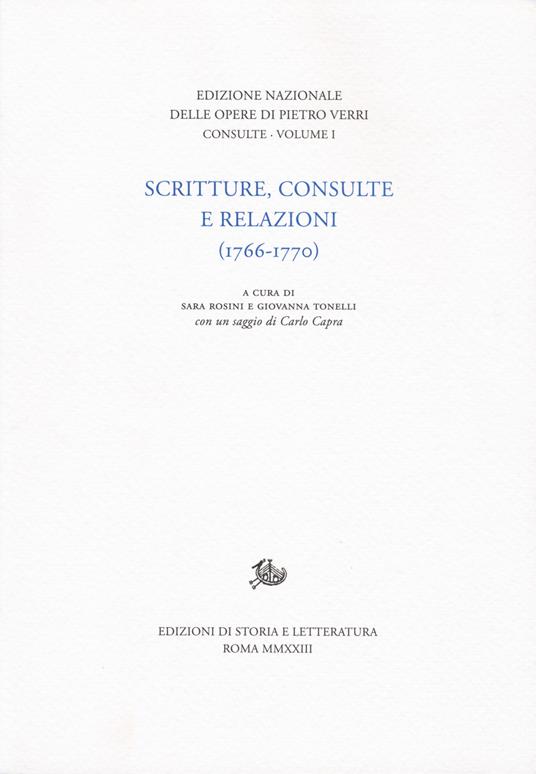 EDIZIONE NAZIONALE
DELLE OPERE DI PIETRO VERRI
CONSULTE · VOLUME I

SCRITTURE, CONSULTE
E RELAZIONI
(1766-1770)

A CURA DI
SARA ROSINI E GIOVANNA TONELLI
con un saggio di Carlo Capra

EDIZIONI DI STORIA E LETTERATURA
ROMA MMXXIII